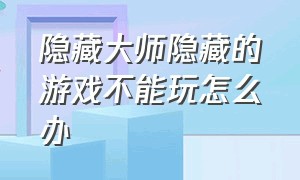 隐藏大师隐藏的游戏不能玩怎么办